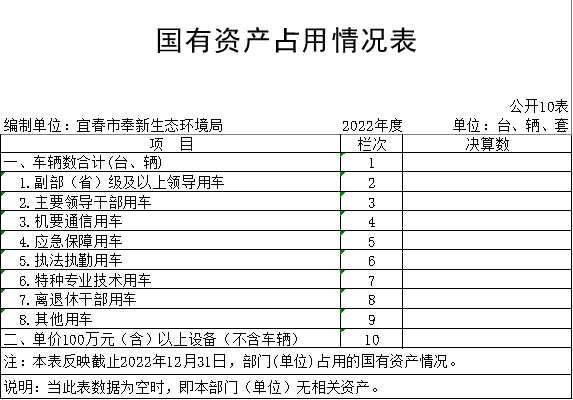 国有资产占用情况表

公开10表

编制单位：宜春市奉新生态环境局　　2022年度　　单位：台、辆、套

| 项　目 | 栏次 | 决算数 |
|---|---|---|
| 一、车辆数合计(台、辆) | 1 | |
| 1.副部（省）级及以上领导用车 | 2 | |
| 2.主要领导干部用车 | 3 | |
| 3.机要通信用车 | 4 | |
| 4.应急保障用车 | 5 | |
| 5.执法执勤用车 | 6 | |
| 6.特种专业技术用车 | 7 | |
| 7.离退休干部用车 | 8 | |
| 8.其他用车 | 9 | |
| 二、单价100万元（含）以上设备（不含车辆） | 10 | |

注：本表反映截止2022年12月31日，部门(单位)占用的国有资产情况。

说明：当此表数据为空时，即本部门（单位）无相关资产。